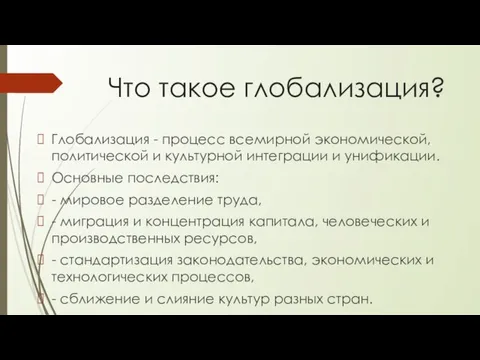 Что такое глобализация?

Глобализация - процесс всемирной экономической, политической и культурной интеграции и унификации.

Основные последствия:

- мировое разделение труда,

- миграция и концентрация капитала, человеческих и производственных ресурсов,

- стандартизация законодательства, экономических и технологических процессов,

- сближение и слияние культур разных стран.